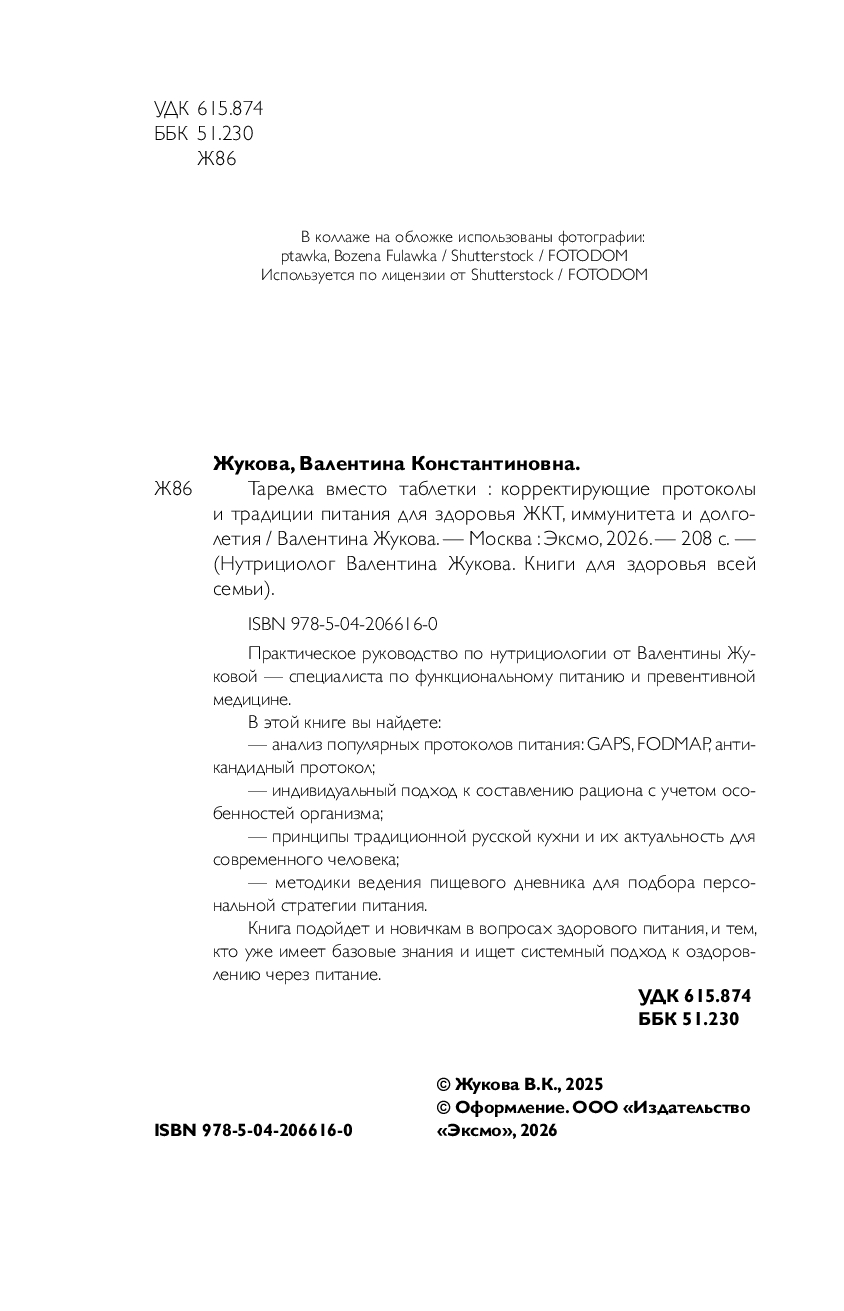 УДК 615.874
ББК 51.230
Ж86

В коллаже на обложке использованы фотографии:
ptawka, Bozena Fulawka / Shutterstock / FOTODOM
Используется по лицензии от Shutterstock / FOTODOM

Жукова, Валентина Константиновна.

Ж86 Тарелка вместо таблетки : корректирующие протоколы и традиции питания для здоровья ЖКТ, иммунитета и долголетия / Валентина Жукова. — Москва : Эксмо, 2026. — 208 с. — (Нутрициолог Валентина Жукова. Книги для здоровья всей семьи).

ISBN 978-5-04-206616-0

Практическое руководство по нутрициологии от Валентины Жуковой — специалиста по функциональному питанию и превентивной медицине.

В этой книге вы найдете:

— анализ популярных протоколов питания: GAPS, FODMAP, антикандидный протокол;

— индивидуальный подход к составлению рациона с учетом особенностей организма;

— принципы традиционной русской кухни и их актуальность для современного человека;

— методики ведения пищевого дневника для подбора персональной стратегии питания.

Книга подойдет и новичкам в вопросах здорового питания, и тем, кто уже имеет базовые знания и ищет системный подход к оздоровлению через питание.

УДК 615.874
ББК 51.230

© Жукова В.К., 2025
© Оформление. ООО «Издательство «Эксмо», 2026

ISBN 978-5-04-206616-0